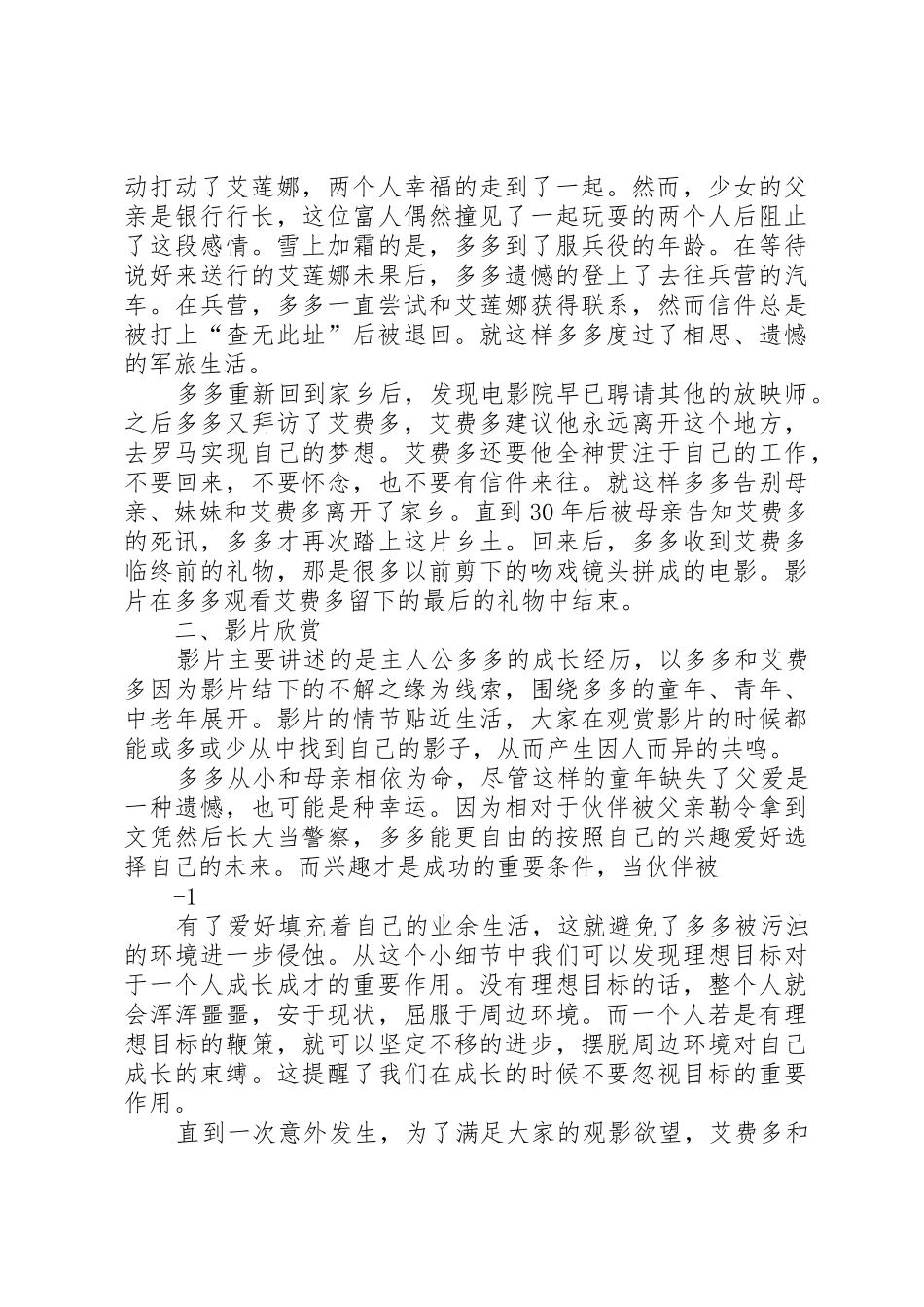 动打动了艾莲娜，两个人幸福的走到了一起。然而，少女的父亲是银行行长，这位富人偶然撞见了一起玩耍的两个人后阻止了这段感情。雪上加霜的是，多多到了服兵役的年龄。在等待说好来送行的艾莲娜未果后，多多遗憾的登上了去往兵营的汽车。在兵营，多多一直尝试和艾莲娜获得联系，然而信件总是被打上“查无此址”后被退回。就这样多多度过了相思、遗憾的军旅生活。

多多重新回到家乡后，发现电影院早已聘请其他的放映师。之后多多又拜访了艾费多，艾费多建议他永远离开这个地方，去罗马实现自己的梦想。艾费多还要他全神贯注于自己的工作，不要回来，不要怀念，也不要有信件来往。就这样多多告别母亲、妹妹和艾费多离开了家乡。直到30年后被母亲告知艾费多的死讯，多多才再次踏上这片乡土。回来后，多多收到艾费多临终前的礼物，那是很多以前剪下的吻戏镜头拼成的电影。影片在多多观看艾费多留下的最后的礼物中结束。

二、影片欣赏

影片主要讲述的是主人公多多的成长经历，以多多和艾费多因为影片结下的不解之缘为线索，围绕多多的童年、青年、中老年展开。影片的情节贴近生活，大家在观赏影片的时候都能或多或少从中找到自己的影子，从而产生因人而异的共鸣。

多多从小和母亲相依为命，尽管这样的童年缺失了父爱是一种遗憾，也可能是种幸运。因为相对于伙伴被父亲勒令拿到文凭然后长大当警察，多多能更自由的按照自己的兴趣爱好选择自己的未来。而兴趣才是成功的重要条件，当伙伴被

-1

有了爱好填充着自己的业余生活，这就避免了多多被污浊的环境进一步侵蚀。从这个小细节中我们可以发现理想目标对于一个人成长成才的重要作用。没有理想目标的话，整个人就会浑浑噩噩，安于现状，屈服于周边环境。而一个人若是有理想目标的鞭策，就可以坚定不移的进步，摆脱周边环境对自己成长的束缚。这提醒了我们在成长的时候不要忽视目标的重要作用。

直到一次意外发生，为了满足大家的观影欲望，艾费多和